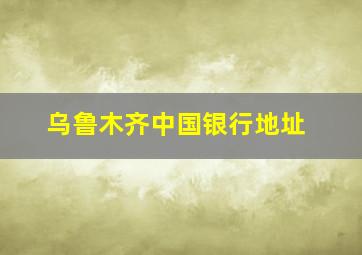 乌鲁木齐中国银行地址